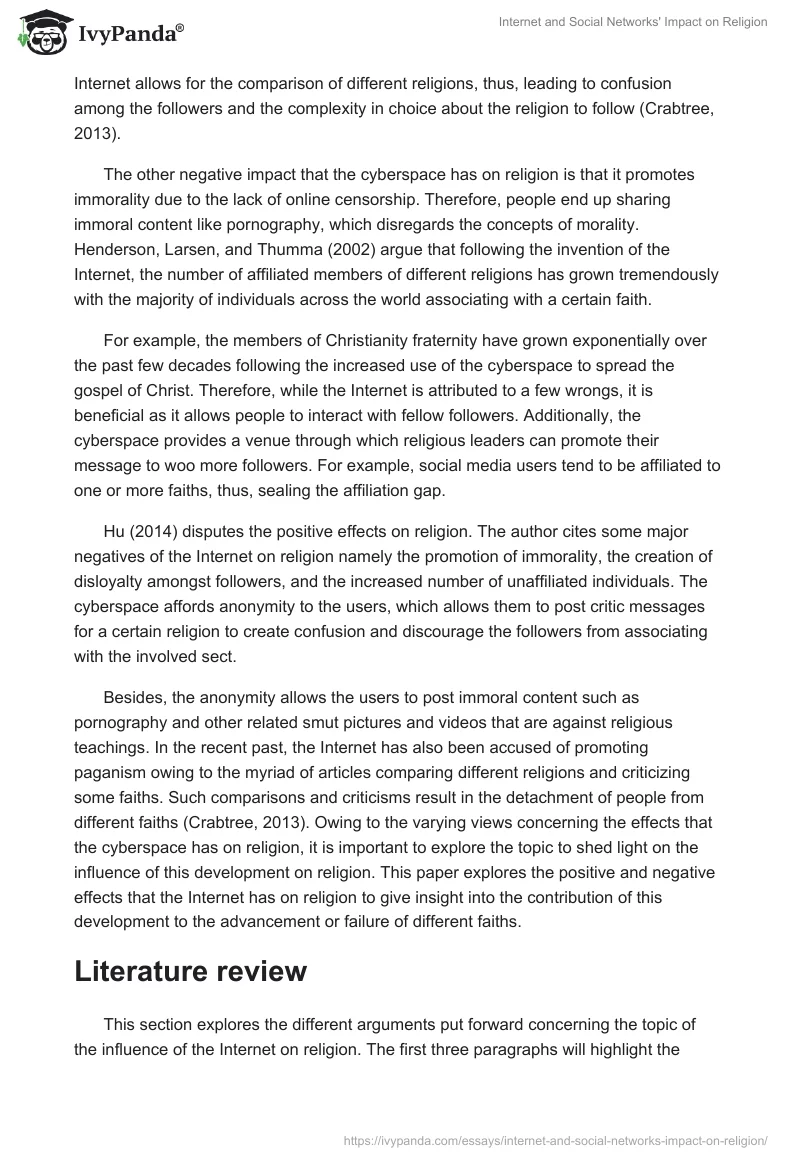 IvyPanda®

Internet and Social Networks' Impact on Religion

Internet allows for the comparison of different religions, thus, leading to confusion among the followers and the complexity in choice about the religion to follow (Crabtree, 2013).

The other negative impact that the cyberspace has on religion is that it promotes immorality due to the lack of online censorship. Therefore, people end up sharing immoral content like pornography, which disregards the concepts of morality. Henderson, Larsen, and Thumma (2002) argue that following the invention of the Internet, the number of affiliated members of different religions has grown tremendously with the majority of individuals across the world associating with a certain faith.

For example, the members of Christianity fraternity have grown exponentially over the past few decades following the increased use of the cyberspace to spread the gospel of Christ. Therefore, while the Internet is attributed to a few wrongs, it is beneficial as it allows people to interact with fellow followers. Additionally, the cyberspace provides a venue through which religious leaders can promote their message to woo more followers. For example, social media users tend to be affiliated to one or more faiths, thus, sealing the affiliation gap.

Hu (2014) disputes the positive effects on religion. The author cites some major negatives of the Internet on religion namely the promotion of immorality, the creation of disloyalty amongst followers, and the increased number of unaffiliated individuals. The cyberspace affords anonymity to the users, which allows them to post critic messages for a certain religion to create confusion and discourage the followers from associating with the involved sect.

Besides, the anonymity allows the users to post immoral content such as pornography and other related smut pictures and videos that are against religious teachings. In the recent past, the Internet has also been accused of promoting paganism owing to the myriad of articles comparing different religions and criticizing some faiths. Such comparisons and criticisms result in the detachment of people from different faiths (Crabtree, 2013). Owing to the varying views concerning the effects that the cyberspace has on religion, it is important to explore the topic to shed light on the influence of this development on religion. This paper explores the positive and negative effects that the Internet has on religion to give insight into the contribution of this development to the advancement or failure of different faiths.

Literature review

This section explores the different arguments put forward concerning the topic of the influence of the Internet on religion. The first three paragraphs will highlight the

https://ivypanda.com/essays/internet-and-social-networks-impact-on-religion/